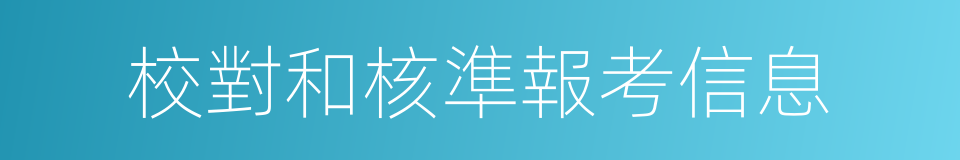 校對和核準報考信息